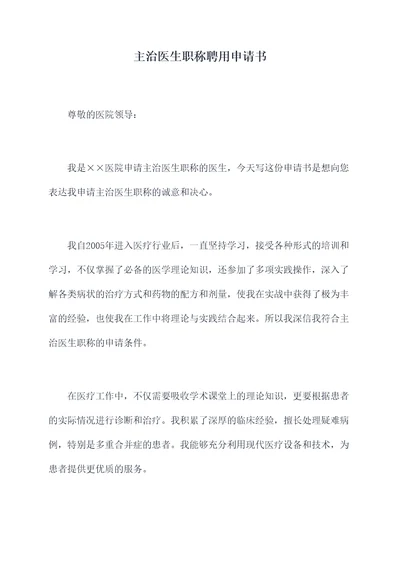 主治医生职称聘用申请书

尊敬的医院领导：

我是××医院申请主治医生职称的医生，今天写这份申请书是想向您表达我申请主治医生职称的诚意和决心。

我自2005年进入医疗行业后，一直坚持学习，接受各种形式的培训和学习，不仅掌握了必备的医学理论知识，还参加了多项实践操作，深入了解各类病状的治疗方式和药物的配方和剂量，使我在实战中获得了极为丰富的经验，也使我在工作中将理论与实践结合起来。所以我深信我符合主治医生职称的申请条件。

在医疗工作中，不仅需要吸收学术课堂上的理论知识，更要根据患者的实际情况进行诊断和治疗。我积累了深厚的临床经验，擅长处理疑难病例，特别是多重合并症的患者。我能够充分利用现代医疗设备和技术，为患者提供更优质的服务。